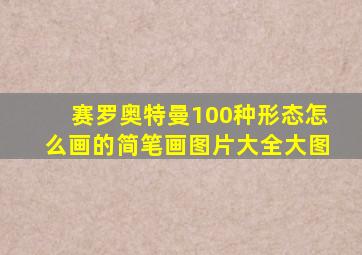 赛罗奥特曼100种形态怎么画的简笔画图片大全大图